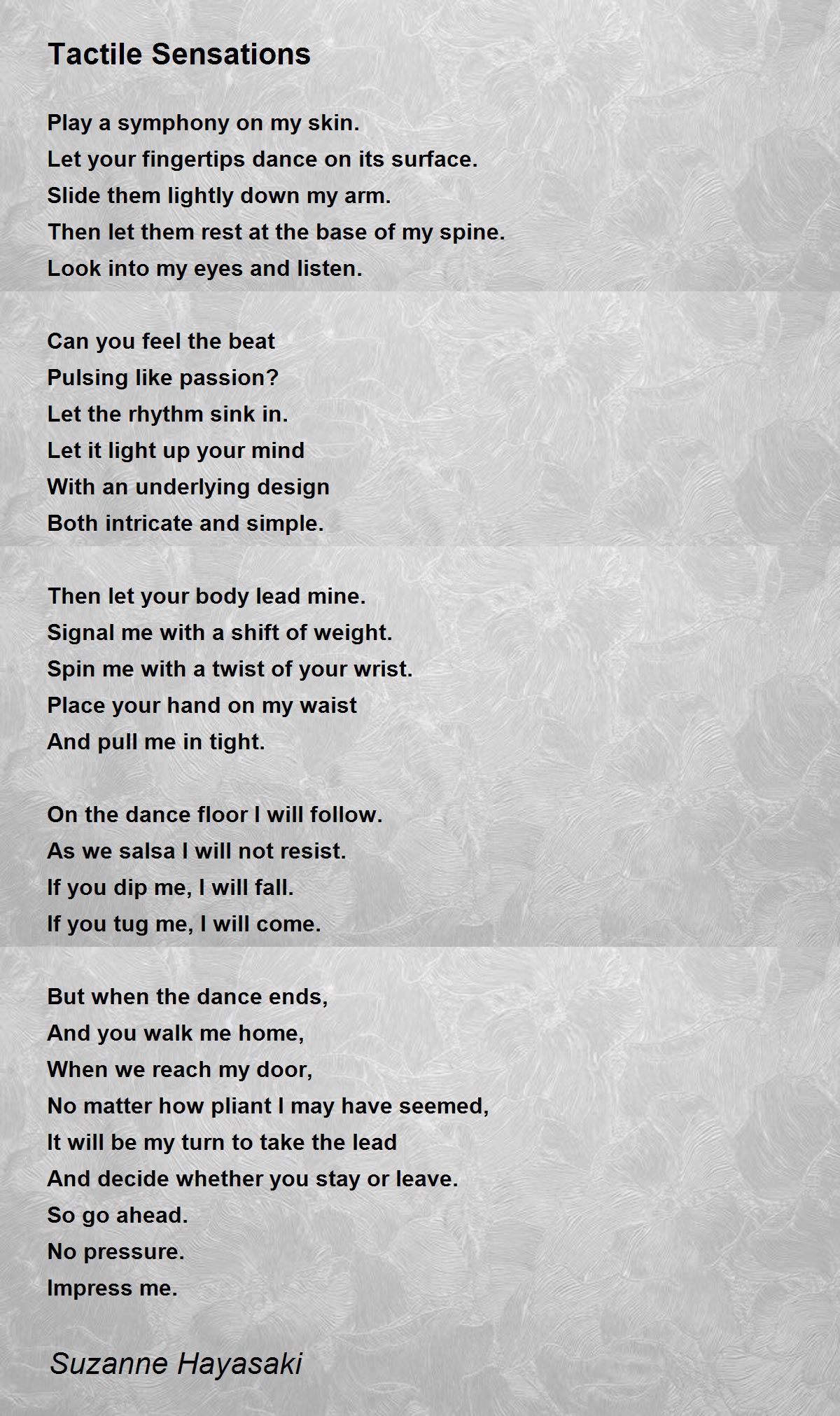 Tactile Sensations

Play a symphony on my skin.
Let your fingertips dance on its surface.
Slide them lightly down my arm.
Then let them rest at the base of my spine.
Look into my eyes and listen.

Can you feel the beat
Pulsing like passion?
Let the rhythm sink in.
Let it light up your mind
With an underlying design
Both intricate and simple.

Then let your body lead mine.
Signal me with a shift of weight.
Spin me with a twist of your wrist.
Place your hand on my waist
And pull me in tight.

On the dance floor I will follow.
As we salsa I will not resist.
If you dip me, I will fall.
If you tug me, I will come.

But when the dance ends,
And you walk me home,
When we reach my door,
No matter how pliant I may have seemed,
It will be my turn to take the lead
And decide whether you stay or leave.
So go ahead.
No pressure.
Impress me.

Suzanne Hayasaki